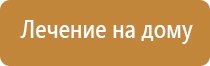 Лечение на дому